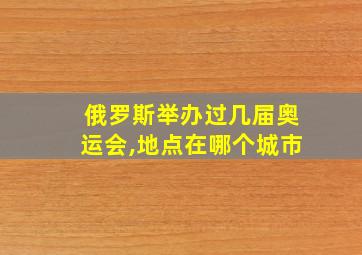 俄罗斯举办过几届奥运会,地点在哪个城市